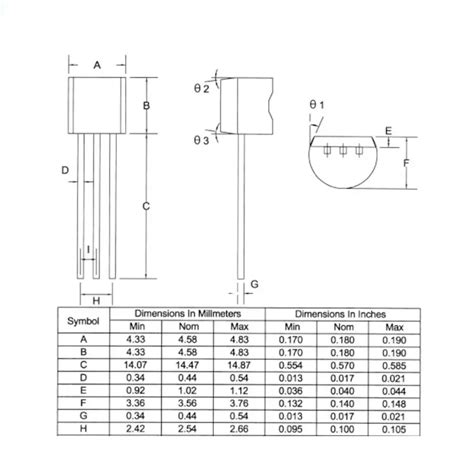 A

B

D

C

I

H

θ 2

θ 3

G

θ 1

E

F

| Symbol | Dimensions In Millmeters | | | Dimensions In Inches | | |
|---|---|---|---|---|---|---|
| | Min | Nom | Max | Min | Nom | Max |
| A | 4.33 | 4.58 | 4.83 | 0.170 | 0.180 | 0.190 |
| B | 4.33 | 4.58 | 4.83 | 0.170 | 0.180 | 0.190 |
| C | 14.07 | 14.47 | 14.87 | 0.554 | 0.570 | 0.585 |
| D | 0.34 | 0.44 | 0.54 | 0.013 | 0.017 | 0.021 |
| E | 0.92 | 1.02 | 1.12 | 0.036 | 0.040 | 0.044 |
| F | 3.36 | 3.56 | 3.76 | 0.132 | 0.140 | 0.148 |
| G | 0.34 | 0.44 | 0.54 | 0.013 | 0.017 | 0.021 |
| H | 2.42 | 2.54 | 2.66 | 0.095 | 0.100 | 0.105 |